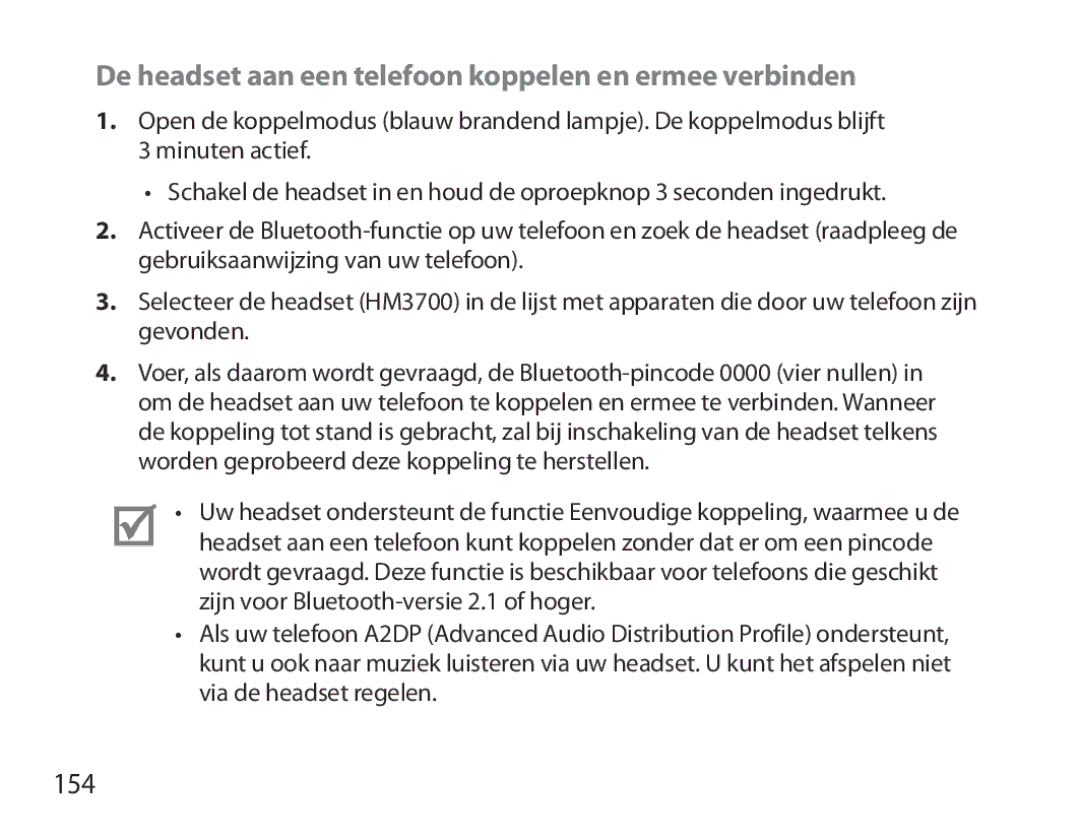 De headset aan een telefoon koppelen en ermee verbinden

1. Open de koppelmodus (blauw brandend lampje). De koppelmodus blijft 3 minuten actief.

• Schakel de headset in en houd de oproepknop 3 seconden ingedrukt.

2. Activeer de Bluetooth-functie op uw telefoon en zoek de headset (raadpleeg de gebruiksaanwijzing van uw telefoon).

3. Selecteer de headset (HM3700) in de lijst met apparaten die door uw telefoon zijn gevonden.

4. Voer, als daarom wordt gevraagd, de Bluetooth-pincode 0000 (vier nullen) in om de headset aan uw telefoon te koppelen en ermee te verbinden. Wanneer de koppeling tot stand is gebracht, zal bij inschakeling van de headset telkens worden geprobeerd deze koppeling te herstellen.

• Uw headset ondersteunt de functie Eenvoudige koppeling, waarmee u de headset aan een telefoon kunt koppelen zonder dat er om een pincode wordt gevraagd. Deze functie is beschikbaar voor telefoons die geschikt zijn voor Bluetooth-versie 2.1 of hoger.

• Als uw telefoon A2DP (Advanced Audio Distribution Profile) ondersteunt, kunt u ook naar muziek luisteren via uw headset. U kunt het afspelen niet via de headset regelen.

154